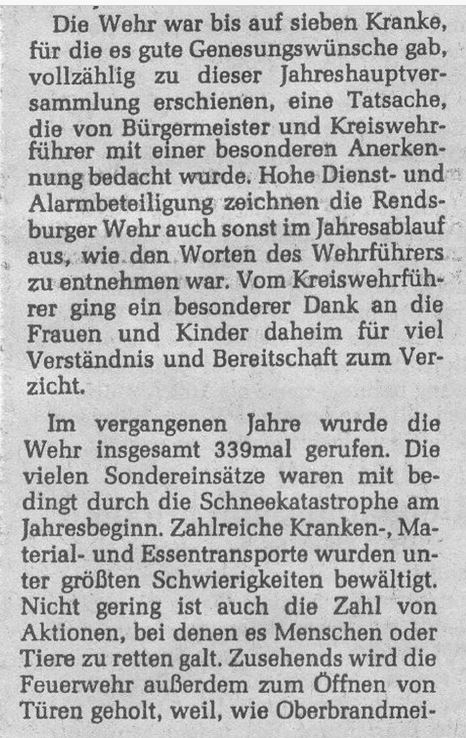 Die Wehr war bis auf sieben Kranke, für die es gute Genesungswünsche gab, vollzählig zu dieser Jahreshauptversammlung erschienen, eine Tatsache, die von Bürgermeister und Kreiswehrführer mit einer besonderen Anerkennung bedacht wurde. Hohe Dienst- und Alarmbeteiligung zeichnen die Rendsburger Wehr auch sonst im Jahresablauf aus, wie den Worten des Wehrführers zu entnehmen war. Vom Kreiswehrführer ging ein besonderer Dank an die Frauen und Kinder daheim für viel Verständnis und Bereitschaft zum Verzicht.

Im vergangenen Jahre wurde die Wehr insgesamt 339mal gerufen. Die vielen Sondereinsätze waren mit bedingt durch die Schneekatastrophe am Jahresbeginn. Zahlreiche Kranken-, Material- und Essentransporte wurden unter größten Schwierigkeiten bewältigt. Nicht gering ist auch die Zahl von Aktionen, bei denen es Menschen oder Tiere zu retten galt. Zusehends wird die Feuerwehr außerdem zum Öffnen von Türen geholt, weil, wie Oberbrandmei-